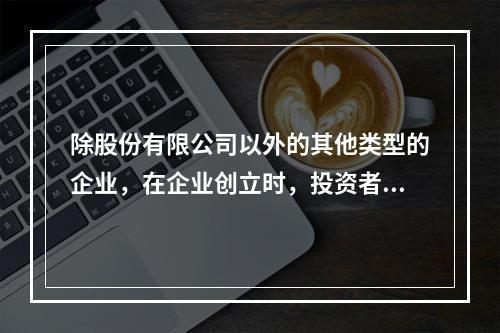 除股份有限公司以外的其他类型的企业，在企业创立时，投资者...